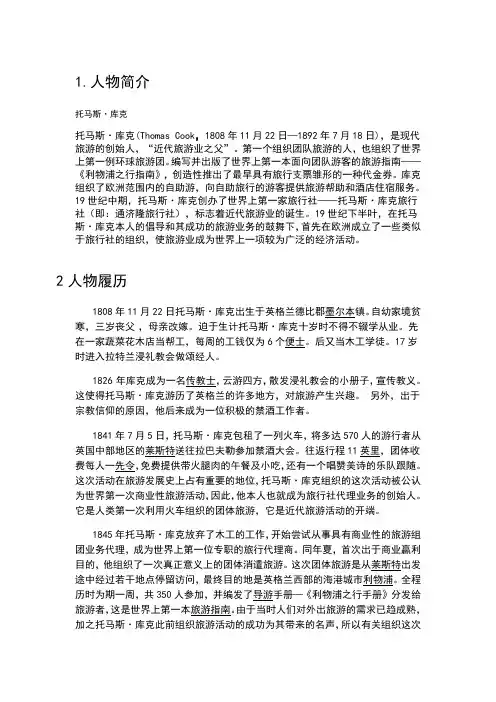 1. 人物简介

托马斯·库克

托马斯·库克(Thomas Cook，1808 年 11 月 22 日—1892 年 7 月 18 日)，是现代旅游的创始人，“近代旅游业之父”。第一个组织团队旅游的人，也组织了世界上第一例环球旅游团。编写并出版了世界上第一本面向团队游客的旅游指南——《利物浦之行指南》，创造性推出了最早具有旅行支票雏形的一种代金券。库克组织了欧洲范围内的自助游，向自助旅行的游客提供旅游帮助和酒店住宿服务。19 世纪中期，托马斯·库克创办了世界上第一家旅行社——托马斯·库克旅行社（即：通济隆旅行社），标志着近代旅游业的诞生。19 世纪下半叶，在托马斯·库克本人的倡导和其成功的旅游业务的鼓舞下，首先在欧洲成立了一些类似于旅行社的组织，使旅游业成为世界上一项较为广泛的经济活动。

2 人物履历

1808 年 11 月 22 日托马斯·库克出生于英格兰德比郡墨尔本镇。自幼家境贫寒，三岁丧父，母亲改嫁。迫于生计托马斯·库克十岁时不得不辍学从业。先在一家蔬菜花木店当帮工，每周的工钱仅为 6 个便士。后又当木工学徒。17 岁时进入拉特兰浸礼教会做颂经人。

1826 年库克成为一名传教士，云游四方，散发浸礼教会的小册子，宣传教义。这使得托马斯·库克游历了英格兰的许多地方，对旅游产生兴趣。 另外，出于宗教信仰的原因，他后来成为一位积极的禁酒工作者。

1841 年 7 月 5 日，托马斯·库克包租了一列火车，将多达 570 人的游行者从英国中部地区的莱斯特送往拉巴夫勒参加禁酒大会。往返行程 11 英里，团体收费每人一先令，免费提供带火腿肉的午餐及小吃，还有一个唱赞美诗的乐队跟随。这次活动在旅游发展史上占有重要的地位，托马斯·库克组织的这次活动被公认为世界第一次商业性旅游活动，因此，他本人也就成为旅行社代理业务的创始人。它是人类第一次利用火车组织的团体旅游，它是近代旅游活动的开端。

1845 年托马斯·库克放弃了木工的工作，开始尝试从事具有商业性的旅游组团业务代理，成为世界上第一位专职的旅行代理商。同年夏，首次出于商业赢利目的，他组织了一次真正意义上的团体消遣旅游。这次团体旅游是从莱斯特出发途中经过若干地点停留访问，最终目的地是英格兰西部的海港城市利物浦。全程历时为期一周，共 350 人参加，并编发了导游手册—《利物浦之行手册》分发给旅游者，这是世界上第一本旅游指南。由于当时人们对外出旅游的需求已趋成熟，加之托马斯·库克此前组织旅游活动的成功为其带来的名声，所以有关组织这次